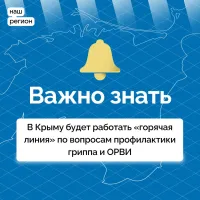 наш
регион

Важно знать

В Крыму будет работать «горячая линия» по вопросам профилактики гриппа и ОРВИ